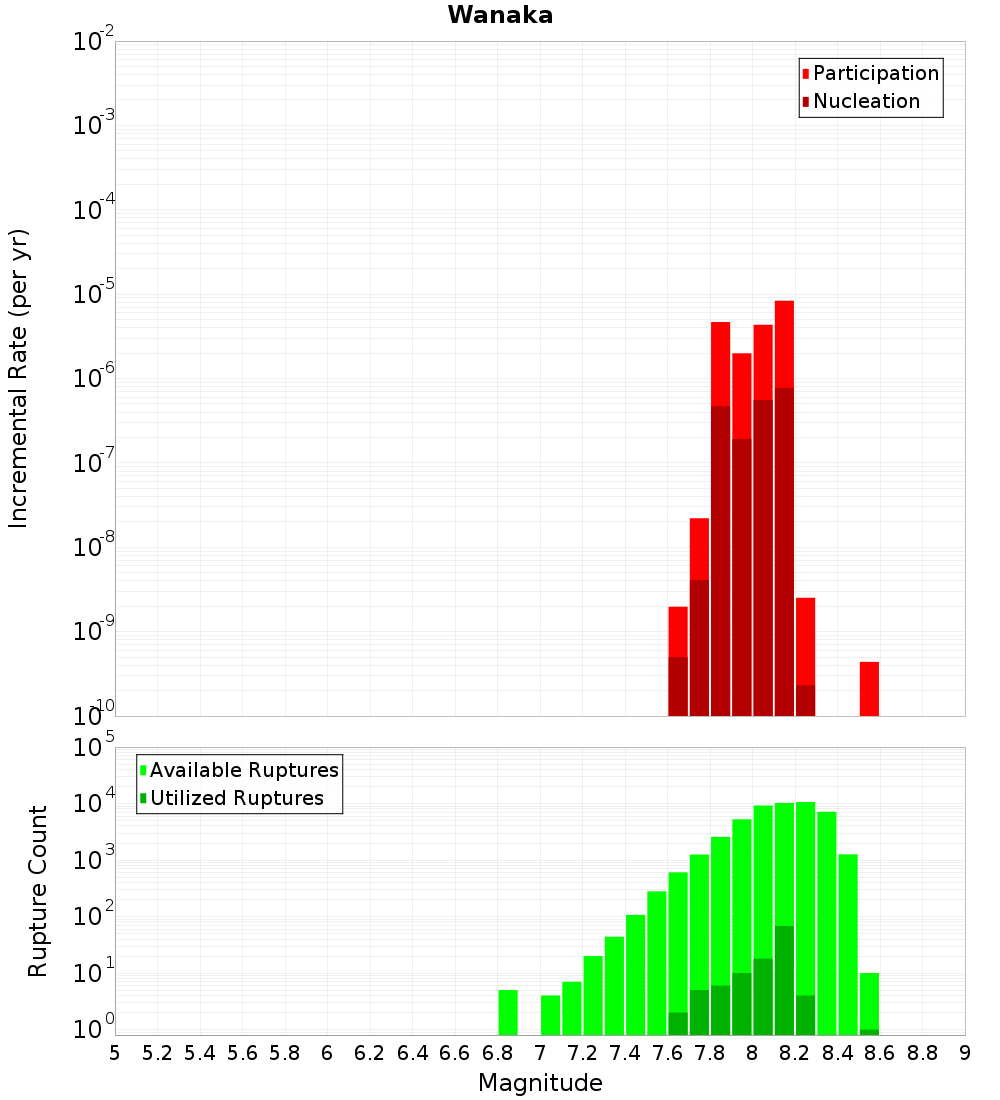 Wanaka

Incremental Rate (per yr)

$10^{-2}$
$10^{-3}$
$10^{-4}$
$10^{-5}$
$10^{-6}$
$10^{-7}$
$10^{-8}$
$10^{-9}$
$10^{-10}$

Participation
Nucleation

Rupture Count

$10^{5}$
$10^{4}$
$10^{3}$
$10^{2}$
$10^{1}$
$10^{0}$

Available Ruptures
Utilized Ruptures

5 5.2 5.4 5.6 5.8 6 6.2 6.4 6.6 6.8 7 7.2 7.4 7.6 7.8 8 8.2 8.4 8.6 8.8 9

Magnitude